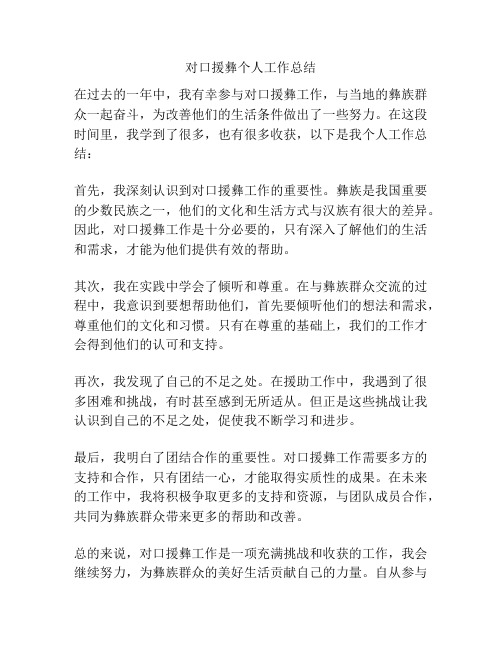 对口援彝个人工作总结

在过去的一年中，我有幸参与对口援彝工作，与当地的彝族群众一起奋斗，为改善他们的生活条件做出了一些努力。在这段时间里，我学到了很多，也有很多收获，以下是我个人工作总结：

首先，我深刻认识到对口援彝工作的重要性。彝族是我国重要的少数民族之一，他们的文化和生活方式与汉族有很大的差异。因此，对口援彝工作是十分必要的，只有深入了解他们的生活和需求，才能为他们提供有效的帮助。

其次，我在实践中学会了倾听和尊重。在与彝族群众交流的过程中，我意识到要想帮助他们，首先要倾听他们的想法和需求，尊重他们的文化和习惯。只有在尊重的基础上，我们的工作才会得到他们的认可和支持。

再次，我发现了自己的不足之处。在援助工作中，我遇到了很多困难和挑战，有时甚至感到无所适从。但正是这些挑战让我认识到自己的不足之处，促使我不断学习和进步。

最后，我明白了团结合作的重要性。对口援彝工作需要多方的支持和合作，只有团结一心，才能取得实质性的成果。在未来的工作中，我将积极争取更多的支持和资源，与团队成员合作，共同为彝族群众带来更多的帮助和改善。

总的来说，对口援彝工作是一项充满挑战和收获的工作，我会继续努力，为彝族群众的美好生活贡献自己的力量。自从参与